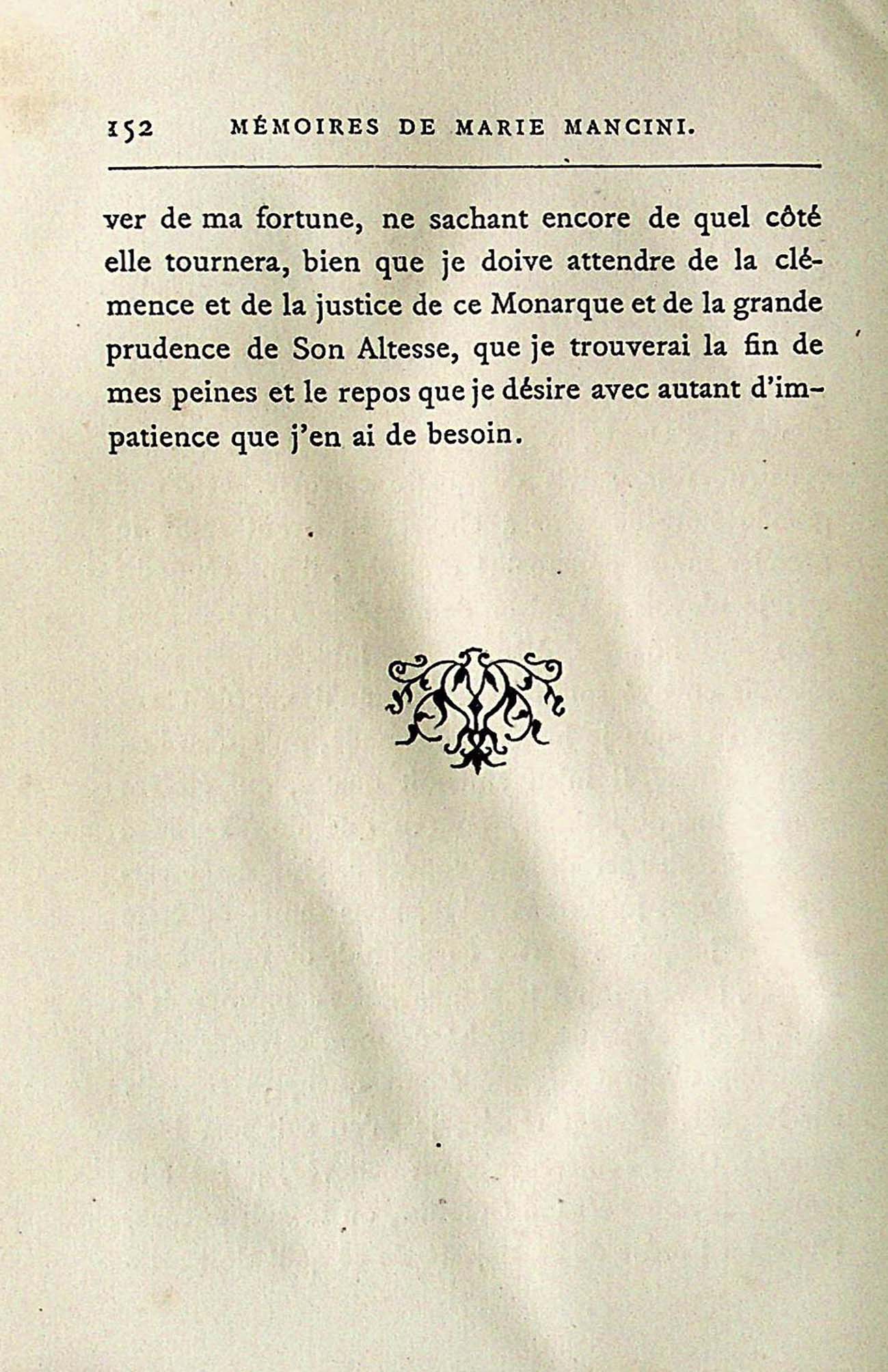 152 MÉMOIRES DE MARIE MANCINI.

ver de ma fortune, ne sachant encore de quel côté elle tournera, bien que je doive attendre de la clémence et de la justice de ce Monarque et de la grande prudence de Son Altesse, que je trouverai la fin de mes peines et le repos que je désire avec autant d'impatience que j'en ai de besoin.